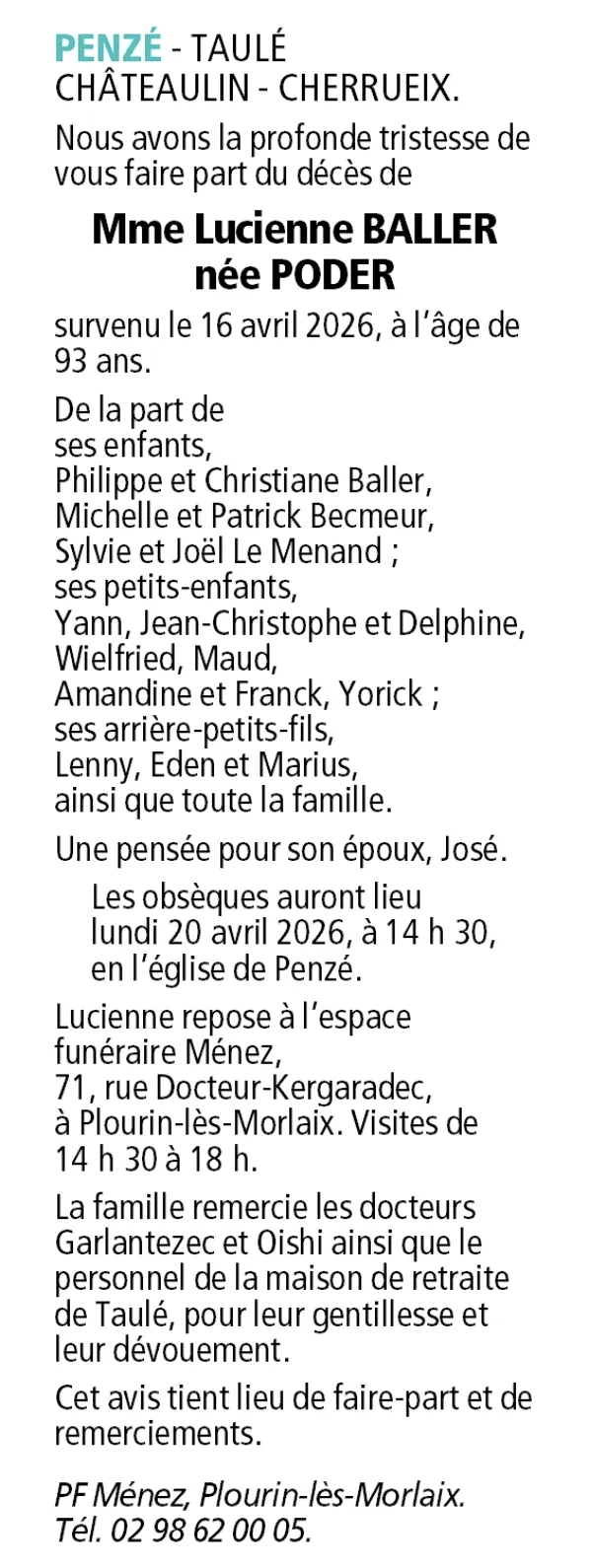 PENZÉ - TAULÉ
CHÂTEAULIN - CHERRUEIX.

Nous avons la profonde tristesse de vous faire part du décès de

Mme Lucienne BALLER
née PODER

survenu le 16 avril 2026, à l'âge de 93 ans.

De la part de
ses enfants,
Philippe et Christiane Baller,
Michelle et Patrick Becmeur,
Sylvie et Joël Le Menand ;
ses petits-enfants,
Yann, Jean-Christophe et Delphine,
Wielfried, Maud,
Amandine et Franck, Yorick ;
ses arrière-petits-fils,
Lenny, Eden et Marius,
ainsi que toute la famille.

Une pensée pour son époux, José.

Les obsèques auront lieu
lundi 20 avril 2026, à 14 h 30,
en l'église de Penzé.

Lucienne repose à l'espace funéraire Ménez,
71, rue Docteur-Kergaradec,
à Plourin-lès-Morlaix. Visites de 14 h 30 à 18 h.

La famille remercie les docteurs Garlantezec et Oishi ainsi que le personnel de la maison de retraite de Taulé, pour leur gentillesse et leur dévouement.

Cet avis tient lieu de faire-part et de remerciements.

PF Ménez, Plourin-lès-Morlaix.
Tél. 02 98 62 00 05.